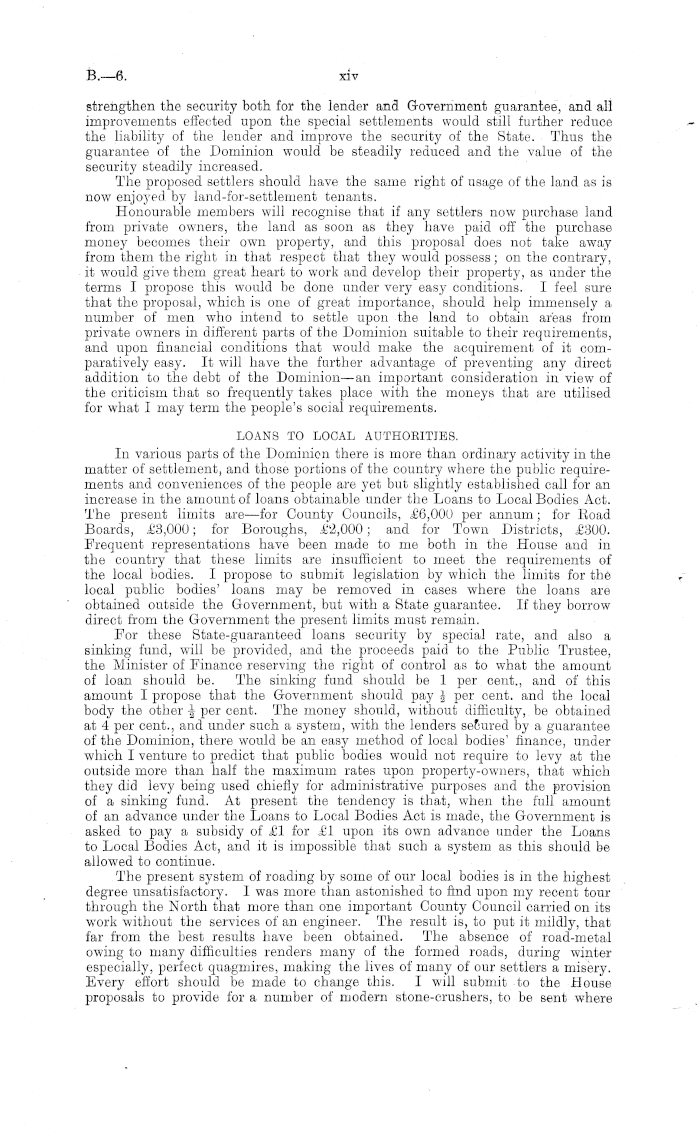 B.—6.

xiv

strengthen the security both for the lender and Government guarantee, and all improvements effected upon the special settlements would still further reduce the liability of the lender and improve the security of the State. Thus the guarantee of the Dominion would be steadily reduced and the value of the security steadily increased.

The proposed settlers should have the same right of usage of the land as is now enjoyed by land-for-settlement tenants.

Honourable members will recognise that if any settlers now purchase land from private owners, the land as soon as they have paid off the purchase money becomes their own property, and this proposal does not take away from them the right in that respect that they would possess; on the contrary, it would give them great heart to work and develop their property, as under the terms I propose this would be done under very easy conditions. I feel sure that the proposal, which is one of great importance, should help immensely a number of men who intend to settle upon the land to obtain areas from private owners in different parts of the Dominion suitable to their requirements, and upon financial conditions that would make the acquirement of it comparatively easy. It will have the further advantage of preventing any direct addition to the debt of the Dominion—an important consideration in view of the criticism that so frequently takes place with the moneys that are utilised for what I may term the people's social requirements.

LOANS TO LOCAL AUTHORITIES.

In various parts of the Dominion there is more than ordinary activity in the matter of settlement, and those portions of the country where the public requirements and conveniences of the people are yet but slightly established call for an increase in the amount of loans obtainable under the Loans to Local Bodies Act. The present limits are—for County Councils, £6,000 per annum; for Road Boards, £3,000; for Boroughs, £2,000; and for Town Districts, £300. Frequent representations have been made to me both in the House and in the country that these limits are insufficient to meet the requirements of the local bodies. I propose to submit legislation by which the limits for the local public bodies' loans may be removed in cases where the loans are obtained outside the Government, but with a State guarantee. If they borrow direct from the Government the present limits must remain.

For these State-guaranteed loans security by special rate, and also a sinking fund, will be provided, and the proceeds paid to the Public Trustee, the Minister of Finance reserving the right of control as to what the amount of loan should be. The sinking fund should be 1 per cent., and of this amount I propose that the Government should pay $\frac{1}{2}$ per cent. and the local body the other $\frac{1}{2}$ per cent. The money should, without difficulty, be obtained at 4 per cent., and under such a system, with the lenders secured by a guarantee of the Dominion, there would be an easy method of local bodies' finance, under which I venture to predict that public bodies would not require to levy at the outside more than half the maximum rates upon property-owners, that which they did levy being used chiefly for administrative purposes and the provision of a sinking fund. At present the tendency is that, when the full amount of an advance under the Loans to Local Bodies Act is made, the Government is asked to pay a subsidy of £1 for £1 upon its own advance under the Loans to Local Bodies Act, and it is impossible that such a system as this should be allowed to continue.

The present system of roading by some of our local bodies is in the highest degree unsatisfactory. I was more than astonished to find upon my recent tour through the North that more than one important County Council carried on its work without the services of an engineer. The result is, to put it mildly, that far from the best results have been obtained. The absence of road-metal owing to many difficulties renders many of the formed roads, during winter especially, perfect quagmires, making the lives of many of our settlers a misery. Every effort should be made to change this. I will submit to the House proposals to provide for a number of modern stone-crushers, to be sent where